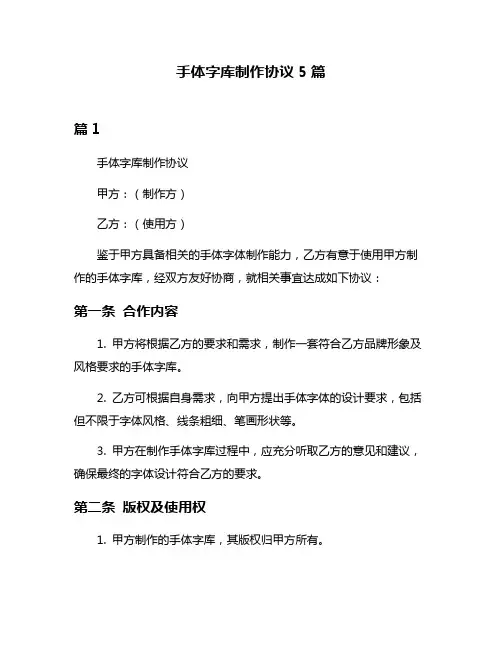 手体字库制作协议 5 篇

篇 1

手体字库制作协议

甲方：（制作方）

乙方：（使用方）

鉴于甲方具备相关的手体字体制作能力，乙方有意于使用甲方制作的手体字库，经双方友好协商，就相关事宜达成如下协议：

第一条 合作内容

1. 甲方将根据乙方的要求和需求，制作一套符合乙方品牌形象及风格要求的手体字库。

2. 乙方可根据自身需求，向甲方提出手体字体的设计要求，包括但不限于字体风格、线条粗细、笔画形状等。

3. 甲方在制作手体字库过程中，应充分听取乙方的意见和建议，确保最终的字体设计符合乙方的要求。

第二条 版权及使用权

1. 甲方制作的手体字库，其版权归甲方所有。